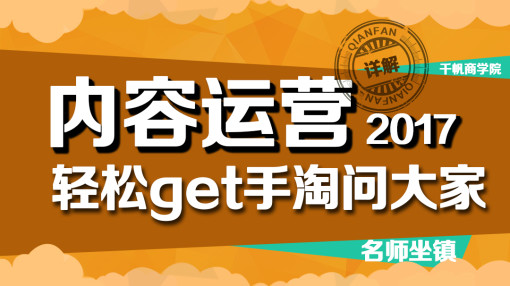 QIANFAN
详解
QIANFAN
千帆商学院
内容运营 2017
轻松get手淘问大家
名师坐镇